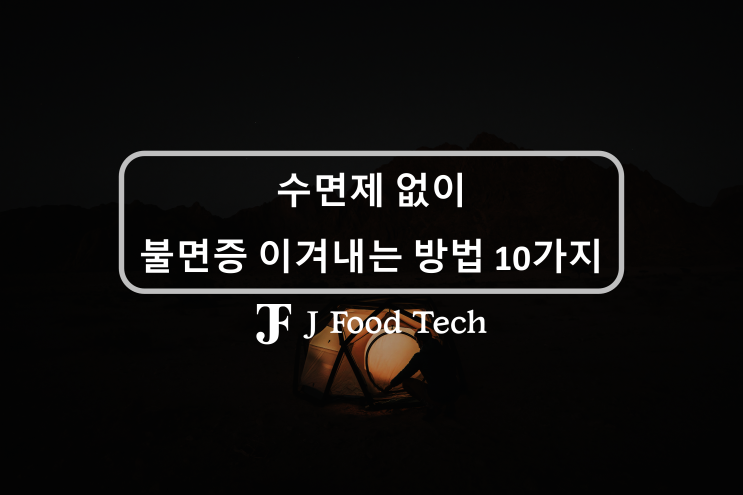 수면제 없이
불면증 이겨내는 방법 10가지

JF J Food Tech